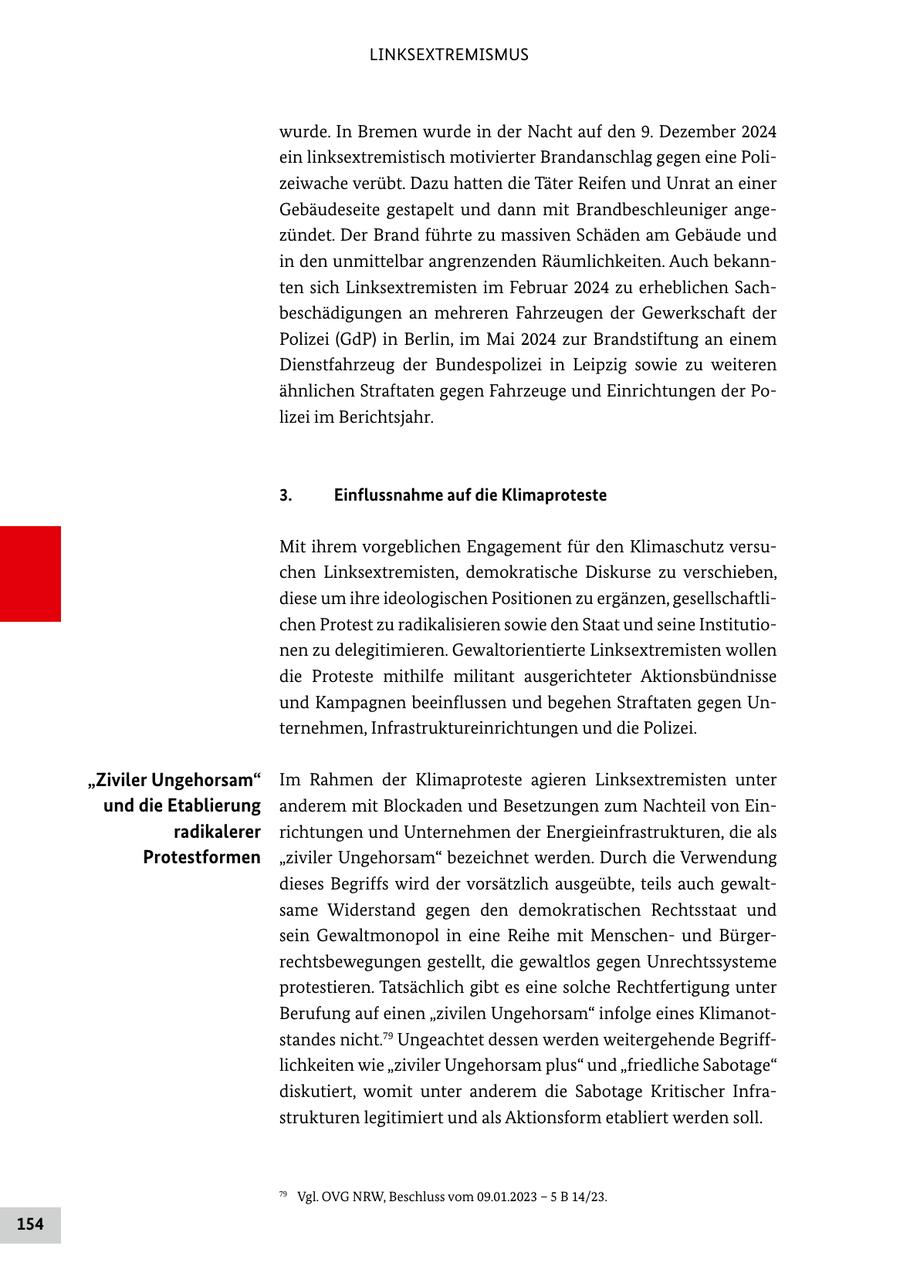 LINKSEXTREMISMUS

wurde. In Bremen wurde in der Nacht auf den 9. Dezember 2024 ein linksextremistisch motivierter Brandanschlag gegen eine Polizeiwache verübt. Dazu hatten die Täter Reifen und Unrat an einer Gebäudeseite gestapelt und dann mit Brandbeschleuniger angezündet. Der Brand führte zu massiven Schäden am Gebäude und in den unmittelbar angrenzenden Räumlichkeiten. Auch bekannten sich Linksextremisten im Februar 2024 zu erheblichen Sachbeschädigungen an mehreren Fahrzeugen der Gewerkschaft der Polizei (GdP) in Berlin, im Mai 2024 zur Brandstiftung an einem Dienstfahrzeug der Bundespolizei in Leipzig sowie zu weiteren ähnlichen Straftaten gegen Fahrzeuge und Einrichtungen der Polizei im Berichtsjahr.

3. Einflussnahme auf die Klimaproteste

Mit ihrem vorgeblichen Engagement für den Klimaschutz versuchen Linksextremisten, demokratische Diskurse zu verschieben, diese um ihre ideologischen Positionen zu ergänzen, gesellschaftlichen Protest zu radikalisieren sowie den Staat und seine Institutionen zu delegitimieren. Gewaltorientierte Linksextremisten wollen die Proteste mithilfe militant ausgerichteter Aktionsbündnisse und Kampagnen beeinflussen und begehen Straftaten gegen Unternehmen, Infrastruktureinrichtungen und die Polizei.

„Ziviler Ungehorsam“ und die Etablierung radikalerer Protestformen

Im Rahmen der Klimaproteste agieren Linksextremisten unter anderem mit Blockaden und Besetzungen zum Nachteil von Einrichtungen und Unternehmen der Energieinfrastrukturen, die als „ziviler Ungehorsam“ bezeichnet werden. Durch die Verwendung dieses Begriffs wird der vorsätzlich ausgeübte, teils auch gewaltsame Widerstand gegen den demokratischen Rechtsstaat und sein Gewaltmonopol in eine Reihe mit Menschen- und Bürgerrechtsbewegungen gestellt, die gewaltlos gegen Unrechtssysteme protestieren. Tatsächlich gibt es eine solche Rechtfertigung unter Berufung auf einen „zivilen Ungehorsam“ infolge eines Klimanotstandes nicht.$^{79}$ Ungeachtet dessen werden weitergehende Begrifflichkeiten wie „ziviler Ungehorsam plus“ und „friedliche Sabotage“ diskutiert, womit unter anderem die Sabotage Kritischer Infrastrukturen legitimiert und als Aktionsform etabliert werden soll.

$^{79}$ Vgl. OVG NRW, Beschluss vom 09.01.2023 – 5 B 14/23.

154